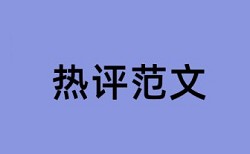 热评范文